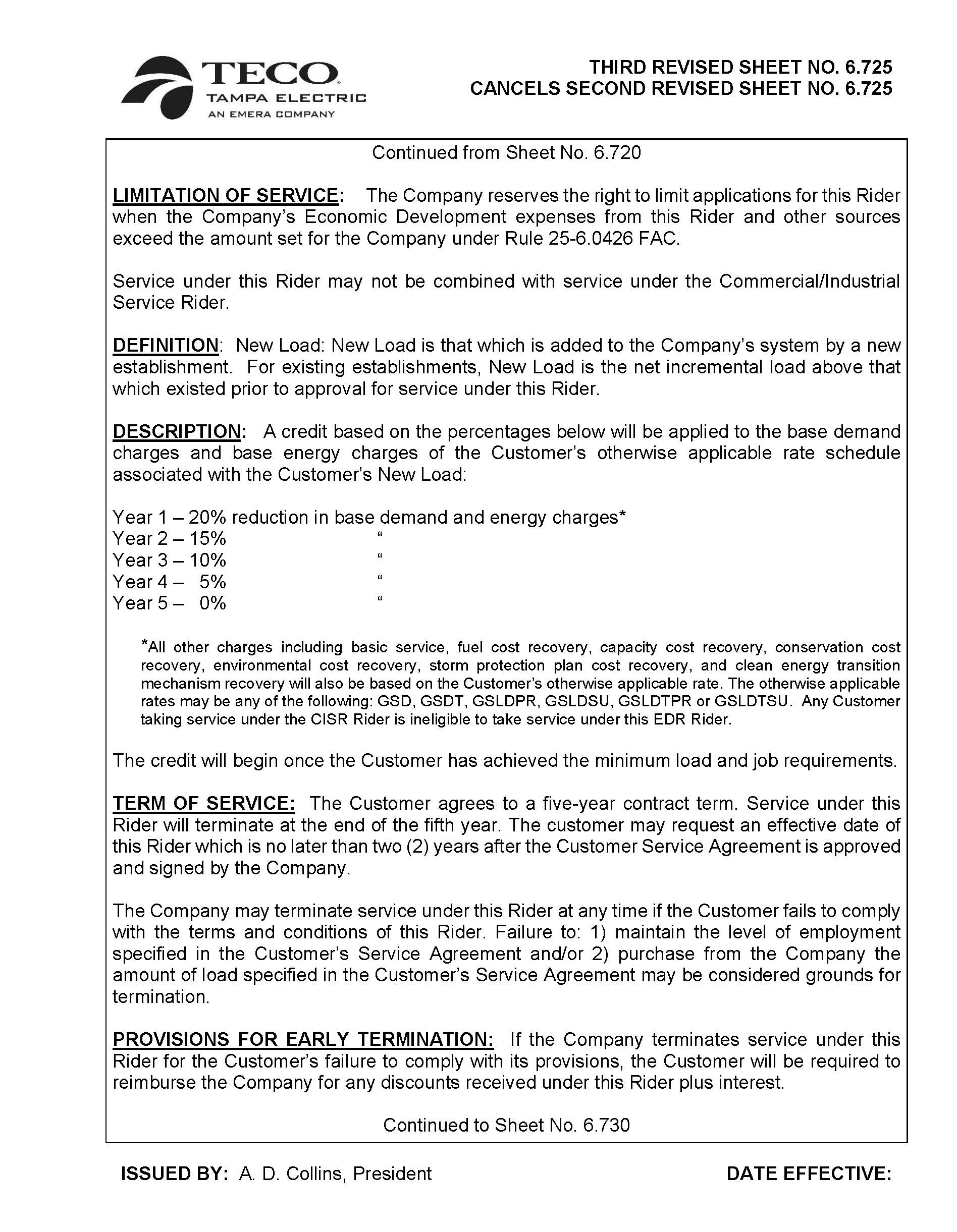 TECO
TAMPA ELECTRIC
AN EMERA COMPANY

THIRD REVISED SHEET NO. 6.725
CANCELS SECOND REVISED SHEET NO. 6.725

Continued from Sheet No. 6.720

LIMITATION OF SERVICE: The Company reserves the right to limit applications for this Rider when the Company's Economic Development expenses from this Rider and other sources exceed the amount set for the Company under Rule 25-6.0426 FAC.

Service under this Rider may not be combined with service under the Commercial/Industrial Service Rider.

DEFINITION: New Load: New Load is that which is added to the Company's system by a new establishment. For existing establishments, New Load is the net incremental load above that which existed prior to approval for service under this Rider.

DESCRIPTION: A credit based on the percentages below will be applied to the base demand charges and base energy charges of the Customer's otherwise applicable rate schedule associated with the Customer's New Load:

Year 1 – 20% reduction in base demand and energy charges*
Year 2 – 15% "
Year 3 – 10% "
Year 4 – 5% "
Year 5 – 0% "

*All other charges including basic service, fuel cost recovery, capacity cost recovery, conservation cost recovery, environmental cost recovery, storm protection plan cost recovery, and clean energy transition mechanism recovery will also be based on the Customer's otherwise applicable rate. The otherwise applicable rates may be any of the following: GSD, GSDT, GSLDPR, GSLDSU, GSLDTPR or GSLDTSU. Any Customer taking service under the CISR Rider is ineligible to take service under this EDR Rider.

The credit will begin once the Customer has achieved the minimum load and job requirements.

TERM OF SERVICE: The Customer agrees to a five-year contract term. Service under this Rider will terminate at the end of the fifth year. The customer may request an effective date of this Rider which is no later than two (2) years after the Customer Service Agreement is approved and signed by the Company.

The Company may terminate service under this Rider at any time if the Customer fails to comply with the terms and conditions of this Rider. Failure to: 1) maintain the level of employment specified in the Customer's Service Agreement and/or 2) purchase from the Company the amount of load specified in the Customer's Service Agreement may be considered grounds for termination.

PROVISIONS FOR EARLY TERMINATION: If the Company terminates service under this Rider for the Customer's failure to comply with its provisions, the Customer will be required to reimburse the Company for any discounts received under this Rider plus interest.

Continued to Sheet No. 6.730

ISSUED BY: A. D. Collins, President

DATE EFFECTIVE: